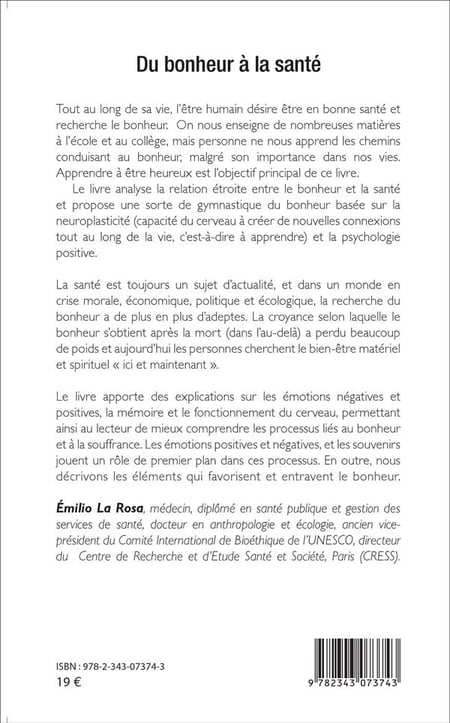 Du bonheur à la santé

Tout au long de sa vie, l'être humain désire être en bonne santé et recherche le bonheur. On nous enseigne de nombreuses matières à l'école et au collège, mais personne ne nous apprend les chemins conduisant au bonheur, malgré son importance dans nos vies. Apprendre à être heureux est l'objectif principal de ce livre.

Le livre analyse la relation étroite entre le bonheur et la santé et propose une sorte de gymnastique du bonheur basée sur la neuroplasticité (capacité du cerveau à créer de nouvelles connexions tout au long de la vie, c'est-à-dire à apprendre) et la psychologie positive.

La santé est toujours un sujet d'actualité, et dans un monde en crise morale, économique, politique et écologique, la recherche du bonheur a de plus en plus d'adeptes. La croyance selon laquelle le bonheur s'obtient après la mort (dans l'au-delà) a perdu beaucoup de poids et aujourd'hui les personnes cherchent le bien-être matériel et spirituel « ici et maintenant ».

Le livre apporte des explications sur les émotions négatives et positives, la mémoire et le fonctionnement du cerveau, permettant ainsi au lecteur de mieux comprendre les processus liés au bonheur et à la souffrance. Les émotions positives et négatives, et les souvenirs jouent un rôle de premier plan dans ces processus. En outre, nous décrivons les éléments qui favorisent et entravent le bonheur.

Émilio La Rosa, médecin, diplômé en santé publique et gestion des services de santé, docteur en anthropologie et écologie, ancien vice-président du Comité International de Bioéthique de l'UNESCO, directeur du Centre de Recherche et d'Etude Santé et Société, Paris (CRESS).

ISBN : 978-2-343-07374-3
19 €

9 782343 073743